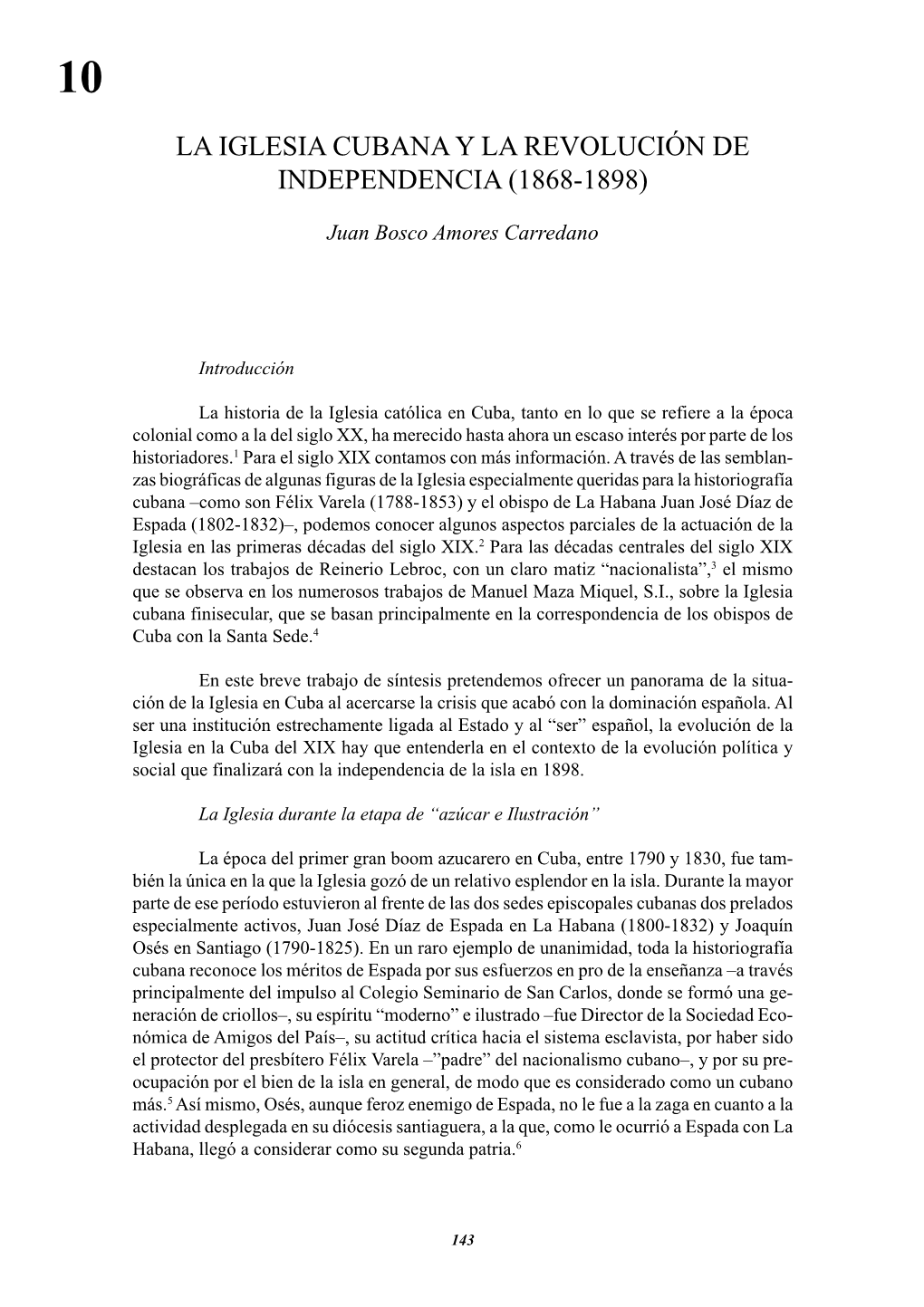 10

LA IGLESIA CUBANA Y LA REVOLUCIÓN DE INDEPENDENCIA (1868-1898)

Juan Bosco Amores Carredano

Introducción

La historia de la Iglesia católica en Cuba, tanto en lo que se refiere a la época colonial como a la del siglo XX, ha merecido hasta ahora un escaso interés por parte de los historiadores.$^1$ Para el siglo XIX contamos con más información. A través de las semblanzas biográficas de algunas figuras de la Iglesia especialmente queridas para la historiografía cubana –como son Félix Varela (1788-1853) y el obispo de La Habana Juan José Díaz de Espada (1802-1832)–, podemos conocer algunos aspectos parciales de la actuación de la Iglesia en las primeras décadas del siglo XIX.$^2$ Para las décadas centrales del siglo XIX destacan los trabajos de Reinerio Lebroc, con un claro matiz “nacionalista”,$^3$ el mismo que se observa en los numerosos trabajos de Manuel Maza Miquel, S.I., sobre la Iglesia cubana finisecular, que se basan principalmente en la correspondencia de los obispos de Cuba con la Santa Sede.$^4$

En este breve trabajo de síntesis pretendemos ofrecer un panorama de la situación de la Iglesia en Cuba al acercarse la crisis que acabó con la dominación española. Al ser una institución estrechamente ligada al Estado y al “ser” español, la evolución de la Iglesia en la Cuba del XIX hay que entenderla en el contexto de la evolución política y social que finalizará con la independencia de la isla en 1898.

La Iglesia durante la etapa de “azúcar e Ilustración”

La época del primer gran boom azucarero en Cuba, entre 1790 y 1830, fue también la única en la que la Iglesia gozó de un relativo esplendor en la isla. Durante la mayor parte de ese período estuvieron al frente de las dos sedes episcopales cubanas dos prelados especialmente activos, Juan José Díaz de Espada en La Habana (1800-1832) y Joaquín Osés en Santiago (1790-1825). En un raro ejemplo de unanimidad, toda la historiografía cubana reconoce los méritos de Espada por sus esfuerzos en pro de la enseñanza –a través principalmente del impulso al Colegio Seminario de San Carlos, donde se formó una generación de criollos–, su espíritu “moderno” e ilustrado –fue Director de la Sociedad Económica de Amigos del País–, su actitud crítica hacia el sistema esclavista, por haber sido el protector del presbítero Félix Varela –”padre” del nacionalismo cubano–, y por su preocupación por el bien de la isla en general, de modo que es considerado como un cubano más.$^5$ Así mismo, Osés, aunque feroz enemigo de Espada, no le fue a la zaga en cuanto a la actividad desplegada en su diócesis santiaguera, a la que, como le ocurrió a Espada con La Habana, llegó a considerar como su segunda patria.$^6$

143